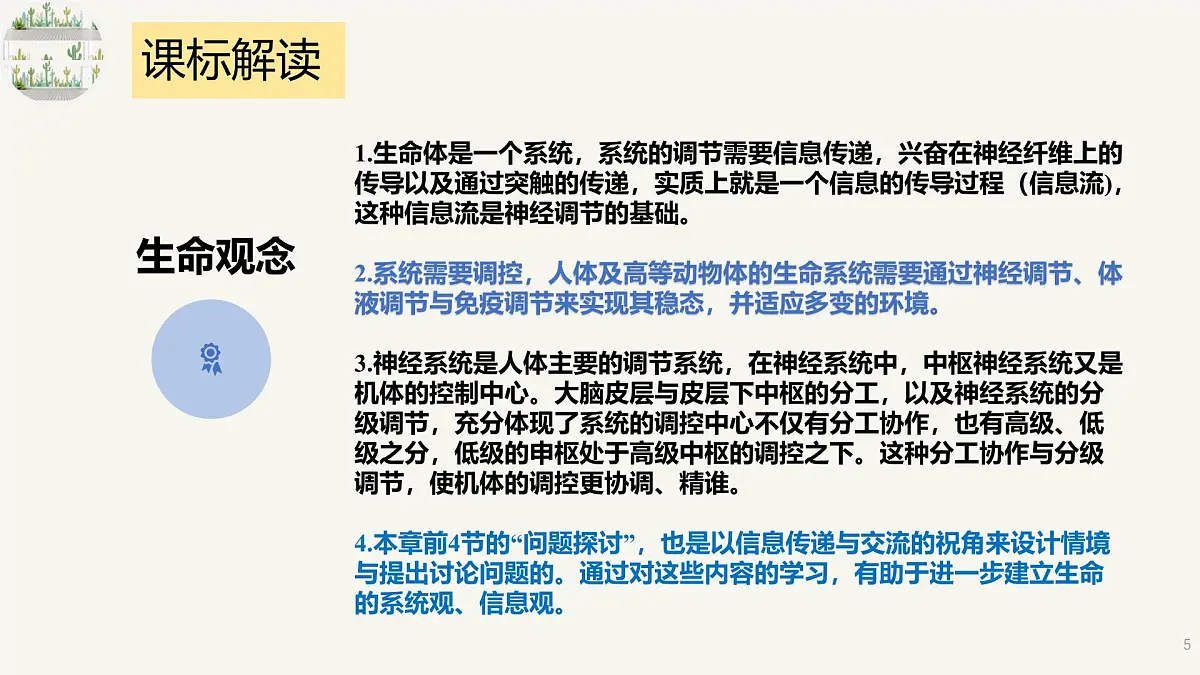 课标解读

生命观念

1.生命体是一个系统，系统的调节需要信息传递，兴奋在神经纤维上的传导以及通过突触的传递，实质上就是一个信息的传导过程（信息流)，这种信息流是神经调节的基础。

2.系统需要调控，人体及高等动物体的生命系统需要通过神经调节、体液调节与免疫调节来实现其稳态，并适应多变的环境。

3.神经系统是人体主要的调节系统，在神经系统中，中枢神经系统又是机体的控制中心。大脑皮层与皮层下中枢的分工，以及神经系统的分级调节，充分体现了系统的调控中心不仅有分工协作，也有高级、低级之分，低级的申枢处于高级中枢的调控之下。这种分工协作与分级调节，使机体的调控更协调、精谁。

4.本章前4节的“问题探讨”，也是以信息传递与交流的祝角来设计情境与提出讨论问题的。通过对这些内容的学习，有助于进一步建立生命的系统观、信息观。

5